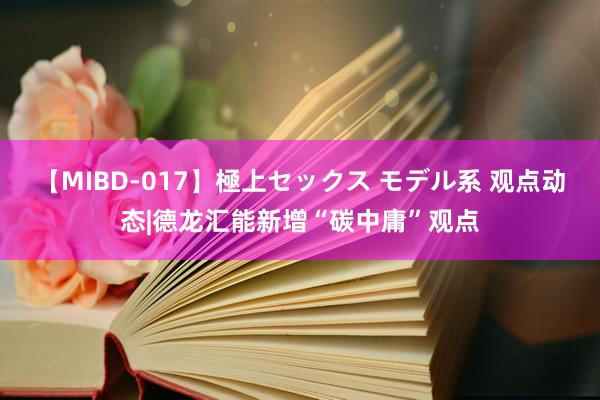 【MIBD-017】極上セックス モデル系 观点动态|德龙汇能新增“碳中庸”观点